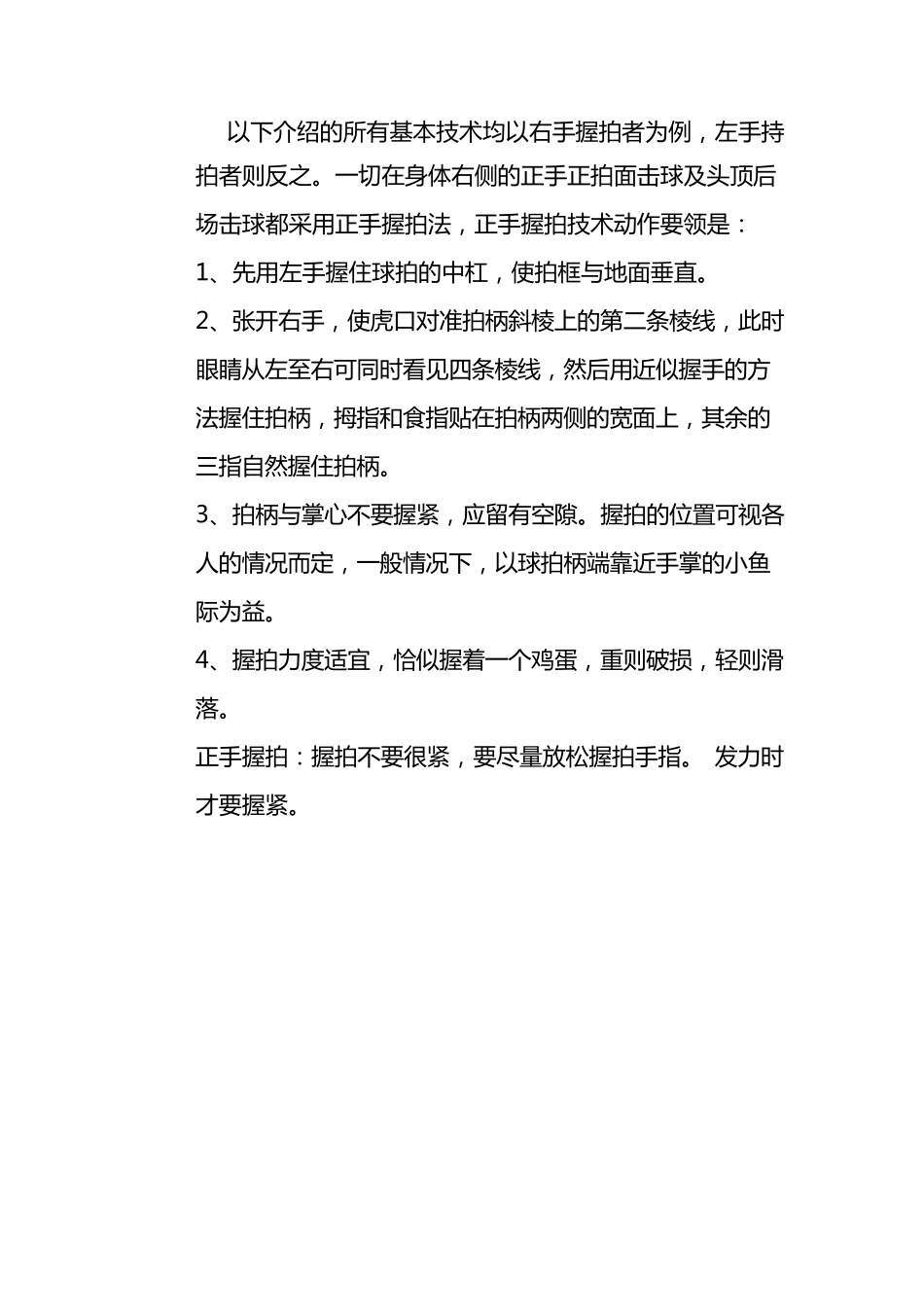 以下介绍的所有基本技术均以右手握拍者为例，左手持拍者则反之。一切在身体右侧的正手正拍面击球及头顶后场击球都采用正手握拍法，正手握拍技术动作要领是：

1、先用左手握住球拍的中杠，使拍框与地面垂直。

2、张开右手，使虎口对准拍柄斜棱上的第二条棱线，此时眼睛从左至右可同时看见四条棱线，然后用近似握手的方法握住拍柄，拇指和食指贴在拍柄两侧的宽面上，其余的三指自然握住拍柄。

3、拍柄与掌心不要握紧，应留有空隙。握拍的位置可视各人的情况而定，一般情况下，以球拍柄端靠近手掌的小鱼际为益。

4、握拍力度适宜，恰似握着一个鸡蛋，重则破损，轻则滑落。

正手握拍：握拍不要很紧，要尽量放松握拍手指。 发力时才要握紧。